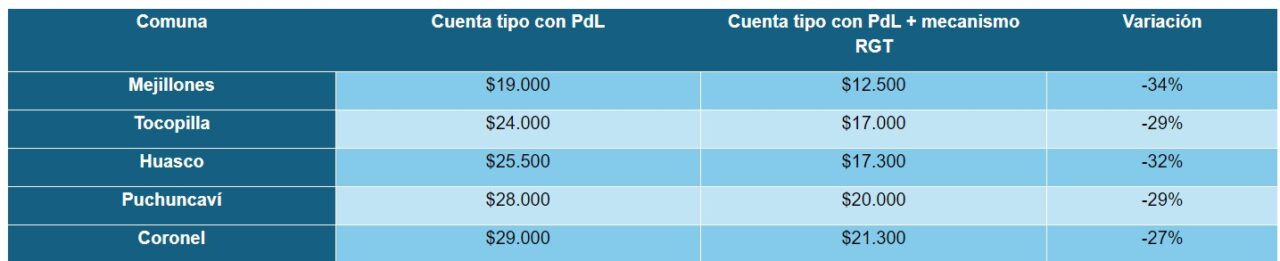 | Comuna | Cuenta tipo con PdL | Cuenta tipo con PdL + mecanismo RGT | Variación |
|---|---|---|---|
| Mejillones | \$19.000 | \$12.500 | -34% |
| Tocopilla | \$24.000 | \$17.000 | -29% |
| Huasco | \$25.500 | \$17.300 | -32% |
| Puchuncaví | \$28.000 | \$20.000 | -29% |
| Coronel | \$29.000 | \$21.300 | -27% |